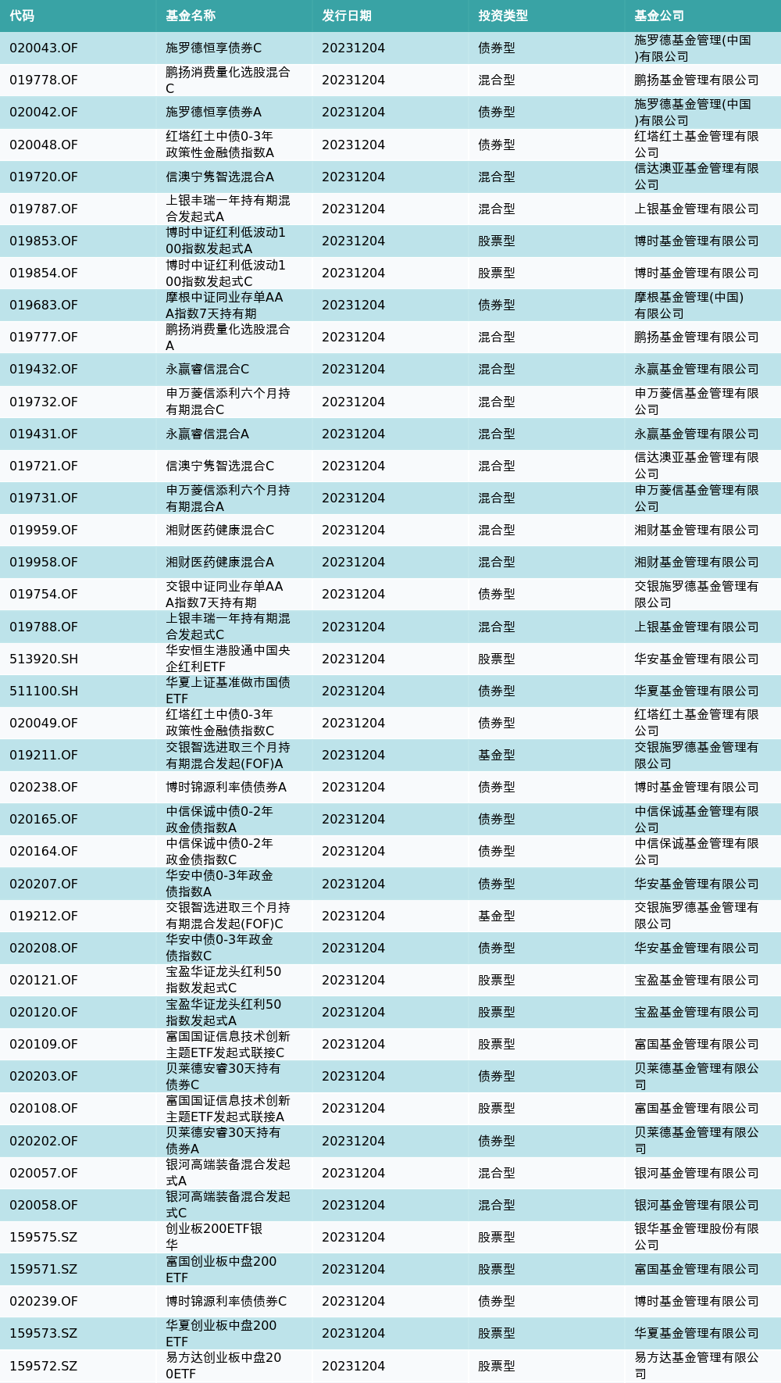 | 代码 | 基金名称 | 发行日期 | 投资类型 | 基金公司 |
|---|---|---|---|---|
| 020043.OF | 施罗德恒享债券C | 20231204 | 债券型 | 施罗德基金管理(中国)有限公司 |
| 019778.OF | 鹏扬消费量化选股混合C | 20231204 | 混合型 | 鹏扬基金管理有限公司 |
| 020042.OF | 施罗德恒享债券A | 20231204 | 债券型 | 施罗德基金管理(中国)有限公司 |
| 020048.OF | 红塔红土中债0-3年政策性金融债指数A | 20231204 | 债券型 | 红塔红土基金管理有限公司 |
| 019720.OF | 信澳宁隽智选混合A | 20231204 | 混合型 | 信达澳亚基金管理有限公司 |
| 019787.OF | 上银丰瑞一年持有期混合发起式A | 20231204 | 混合型 | 上银基金管理有限公司 |
| 019853.OF | 博时中证红利低波动100指数发起式A | 20231204 | 股票型 | 博时基金管理有限公司 |
| 019854.OF | 博时中证红利低波动100指数发起式C | 20231204 | 股票型 | 博时基金管理有限公司 |
| 019683.OF | 摩根中证同业存单AAA指数7天持有期 | 20231204 | 债券型 | 摩根基金管理(中国)有限公司 |
| 019777.OF | 鹏扬消费量化选股混合A | 20231204 | 混合型 | 鹏扬基金管理有限公司 |
| 019432.OF | 永赢睿信混合C | 20231204 | 混合型 | 永赢基金管理有限公司 |
| 019732.OF | 申万菱信添利六个月持有期混合C | 20231204 | 混合型 | 申万菱信基金管理有限公司 |
| 019431.OF | 永赢睿信混合A | 20231204 | 混合型 | 永赢基金管理有限公司 |
| 019721.OF | 信澳宁隽智选混合C | 20231204 | 混合型 | 信达澳亚基金管理有限公司 |
| 019731.OF | 申万菱信添利六个月持有期混合A | 20231204 | 混合型 | 申万菱信基金管理有限公司 |
| 019959.OF | 湘财医药健康混合C | 20231204 | 混合型 | 湘财基金管理有限公司 |
| 019958.OF | 湘财医药健康混合A | 20231204 | 混合型 | 湘财基金管理有限公司 |
| 019754.OF | 交银中证同业存单AAA指数7天持有期 | 20231204 | 债券型 | 交银施罗德基金管理有限公司 |
| 019788.OF | 上银丰瑞一年持有期混合发起式C | 20231204 | 混合型 | 上银基金管理有限公司 |
| 513920.SH | 华安恒生港股通中国央企红利ETF | 20231204 | 股票型 | 华安基金管理有限公司 |
| 511100.SH | 华夏上证基准做市国债ETF | 20231204 | 债券型 | 华夏基金管理有限公司 |
| 020049.OF | 红塔红土中债0-3年政策性金融债指数C | 20231204 | 债券型 | 红塔红土基金管理有限公司 |
| 019211.OF | 交银智选进取三个月持有期混合发起(FOF)A | 20231204 | 基金型 | 交银施罗德基金管理有限公司 |
| 020238.OF | 博时锦源利率债债券A | 20231204 | 债券型 | 博时基金管理有限公司 |
| 020165.OF | 中信保诚中债0-2年政金债指数A | 20231204 | 债券型 | 中信保诚基金管理有限公司 |
| 020164.OF | 中信保诚中债0-2年政金债指数C | 20231204 | 债券型 | 中信保诚基金管理有限公司 |
| 020207.OF | 华安中债0-3年政金债指数A | 20231204 | 债券型 | 华安基金管理有限公司 |
| 019212.OF | 交银智选进取三个月持有期混合发起(FOF)C | 20231204 | 基金型 | 交银施罗德基金管理有限公司 |
| 020208.OF | 华安中债0-3年政金债指数C | 20231204 | 债券型 | 华安基金管理有限公司 |
| 020121.OF | 宝盈华证龙头红利50指数发起式C | 20231204 | 股票型 | 宝盈基金管理有限公司 |
| 020120.OF | 宝盈华证龙头红利50指数发起式A | 20231204 | 股票型 | 宝盈基金管理有限公司 |
| 020109.OF | 富国国证信息技术创新主题ETF发起式联接C | 20231204 | 股票型 | 富国基金管理有限公司 |
| 020203.OF | 贝莱德安睿30天持有债券C | 20231204 | 债券型 | 贝莱德基金管理有限公司 |
| 020108.OF | 富国国证信息技术创新主题ETF发起式联接A | 20231204 | 股票型 | 富国基金管理有限公司 |
| 020202.OF | 贝莱德安睿30天持有债券A | 20231204 | 债券型 | 贝莱德基金管理有限公司 |
| 020057.OF | 银河高端装备混合发起式A | 20231204 | 混合型 | 银河基金管理有限公司 |
| 020058.OF | 银河高端装备混合发起式C | 20231204 | 混合型 | 银河基金管理有限公司 |
| 159575.SZ | 创业板200ETF银华 | 20231204 | 股票型 | 银华基金管理股份有限公司 |
| 159571.SZ | 富国创业板中盘200ETF | 20231204 | 股票型 | 富国基金管理有限公司 |
| 020239.OF | 博时锦源利率债债券C | 20231204 | 债券型 | 博时基金管理有限公司 |
| 159573.SZ | 华夏创业板中盘200ETF | 20231204 | 股票型 | 华夏基金管理有限公司 |
| 159572.SZ | 易方达创业板中盘200ETF | 20231204 | 股票型 | 易方达基金管理有限公司 |